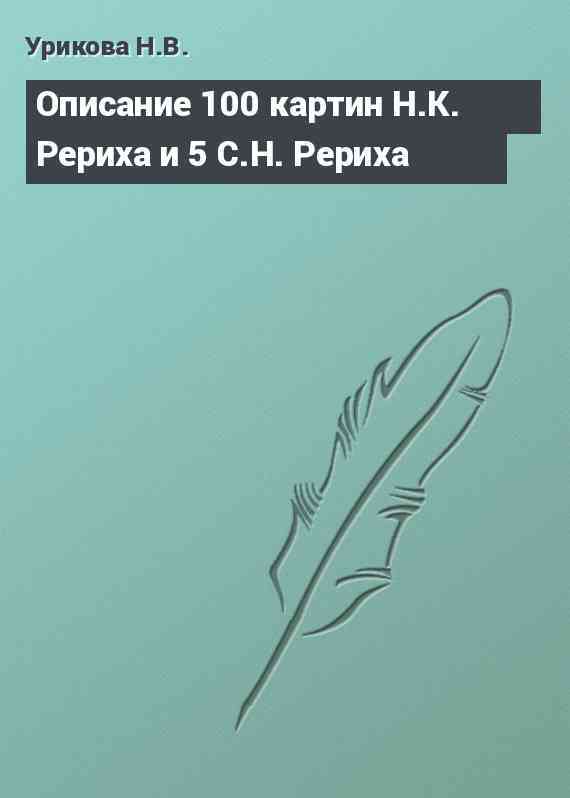 Урикова Н.В.

Описание 100 картин Н.К. Рериха и 5 С.Н. Рериха